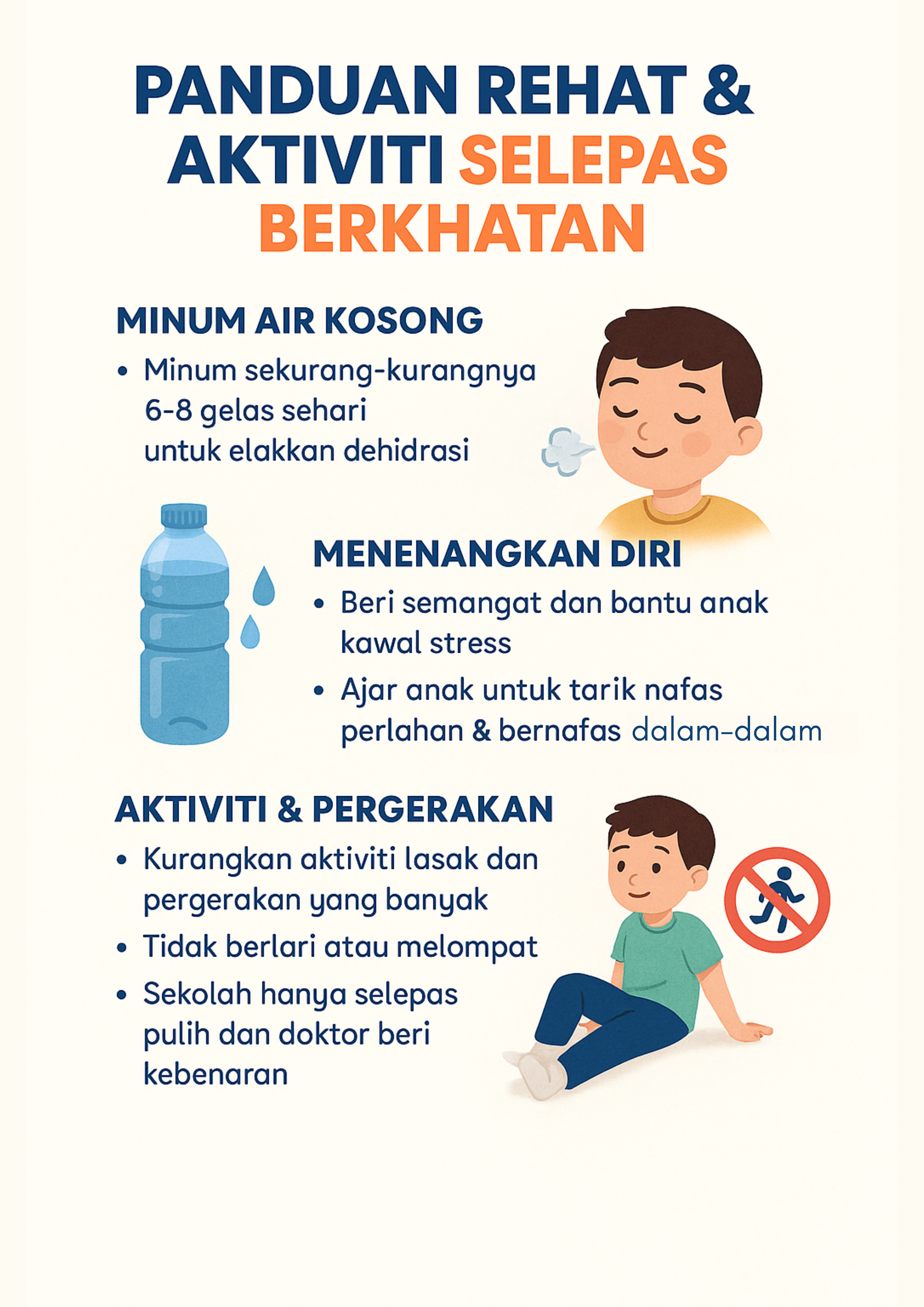 PANDUAN REHAT & AKTIVITI SELEPAS BERKHATAN

MINUM AIR KOSONG

• Minum sekurang-kurangnya 6-8 gelas sehari untuk elakkan dehidrasi

MENENANGKAN DIRI

• Beri semangat dan bantu anak kawal stress
• Ajar anak untuk tarik nafas perlahan & bernafas dalam-dalam

AKTIVITI & PERGERAKAN

• Kurangkan aktiviti lasak dan pergerakan yang banyak
• Tidak berlari atau melompat
• Sekolah hanya selepas pulih dan doktor beri kebenaran